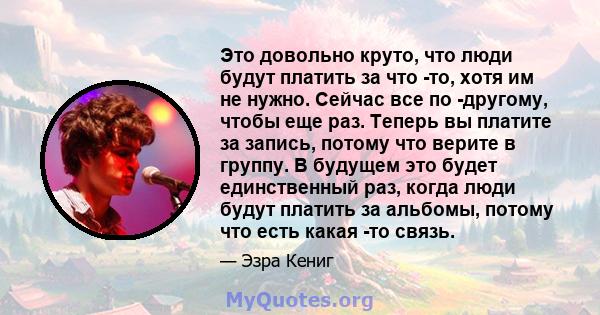 Это довольно круто, что люди будут платить за что -то, хотя им не нужно. Сейчас все по -другому, чтобы еще раз. Теперь вы платите за запись, потому что верите в группу. В будущем это будет единственный раз, когда люди будут платить за альбомы, потому что есть какая -то связь.

— Эзра Кениг

MyQuotes.org